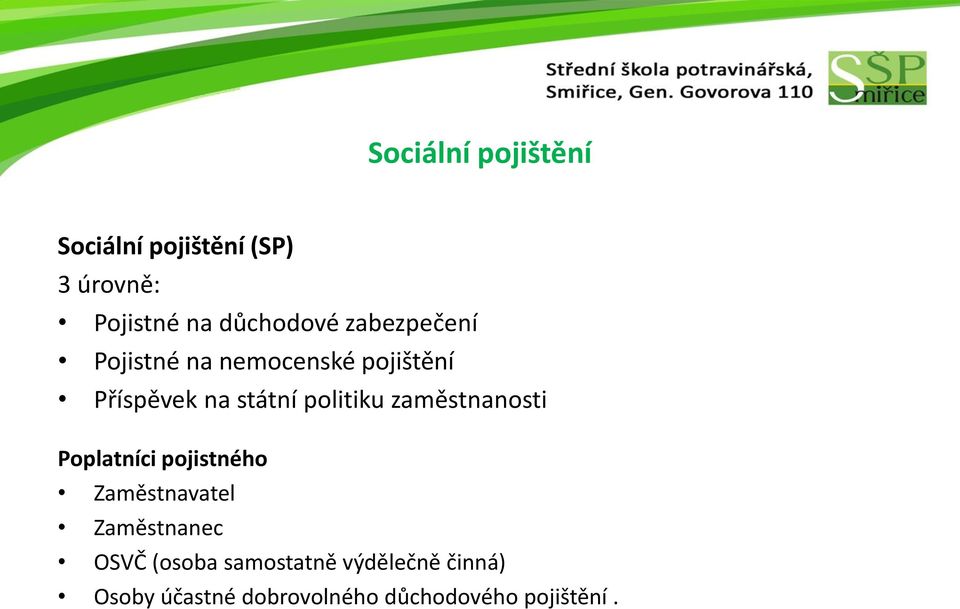 Střední škola potravinářská,
Smiřice, Gen. Govorova 110

SŠP
Smiřice

Sociální pojištění

Sociální pojištění (SP)
3 úrovně:
• Pojistné na důchodové zabezpečení
• Pojistné na nemocenské pojištění
• Příspěvek na státní politiku zaměstnanosti

Poplatníci pojistného
• Zaměstnavatel
• Zaměstnanec
• OSVČ (osoba samostatně výdělečně činná)
• Osoby účastné dobrovolného důchodového pojištění .